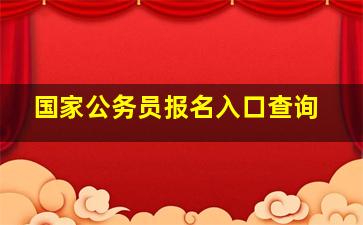 国家公务员报名入口查询